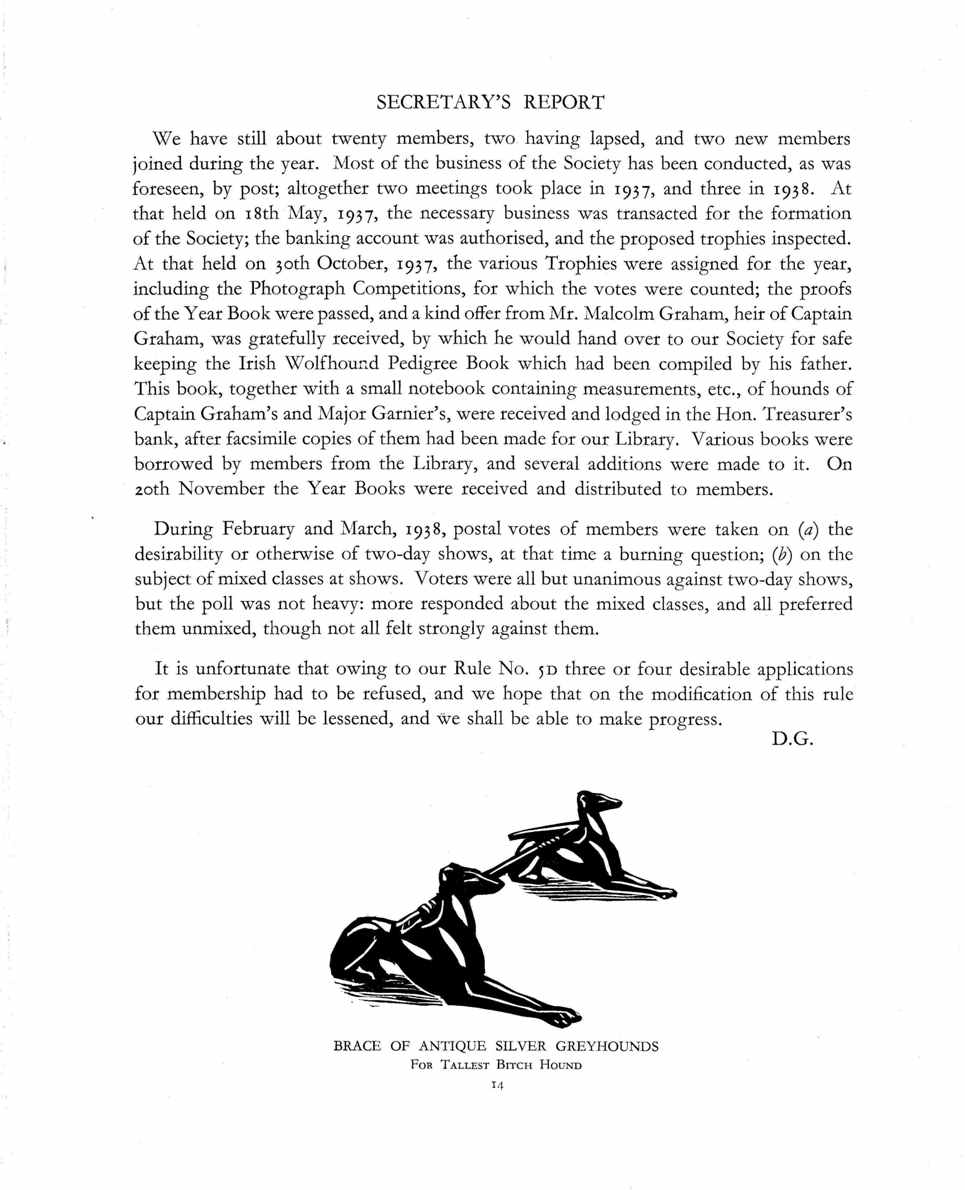 SECRETARY'S REPORT

We have still about twenty members, two having lapsed, and two new members joined during the year. Most of the business of the Society has been conducted, as was foreseen, by post; altogether two meetings took place in 1937, and three in 1938. At that held on 18th May, 1937, the necessary business was transacted for the formation of the Society; the banking account was authorised, and the proposed trophies inspected. At that held on 30th October, 1937, the various Trophies were assigned for the year, including the Photograph Competitions, for which the votes were counted; the proofs of the Year Book were passed, and a kind offer from Mr. Malcolm Graham, heir of Captain Graham, was gratefully received, by which he would hand over to our Society for safe keeping the Irish Wolfhound Pedigree Book which had been compiled by his father. This book, together with a small notebook containing measurements, etc., of hounds of Captain Graham's and Major Garnier's, were received and lodged in the Hon. Treasurer's bank, after facsimile copies of them had been made for our Library. Various books were borrowed by members from the Library, and several additions were made to it. On 20th November the Year Books were received and distributed to members.

During February and March, 1938, postal votes of members were taken on (a) the desirability or otherwise of two-day shows, at that time a burning question; (b) on the subject of mixed classes at shows. Voters were all but unanimous against two-day shows, but the poll was not heavy: more responded about the mixed classes, and all preferred them unmixed, though not all felt strongly against them.

It is unfortunate that owing to our Rule No. 5D three or four desirable applications for membership had to be refused, and we hope that on the modification of this rule our difficulties will be lessened, and we shall be able to make progress.

D.G.

BRACE OF ANTIQUE SILVER GREYHOUNDS
FOR TALLEST BITCH HOUND

14